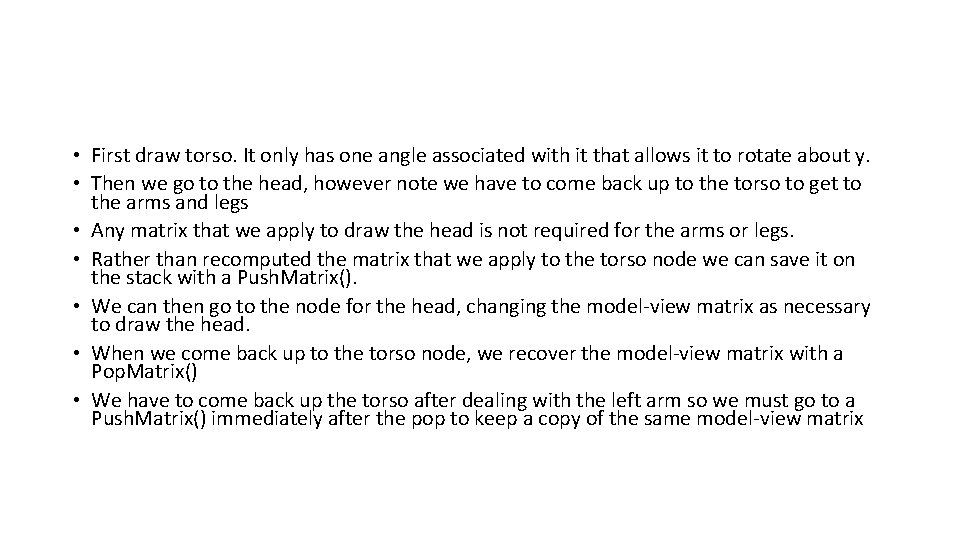 • First draw torso. It only has one angle associated with it that allows it to rotate about y.
• Then we go to the head, however note we have to come back up to the torso to get to the arms and legs
• Any matrix that we apply to draw the head is not required for the arms or legs.
• Rather than recomputed the matrix that we apply to the torso node we can save it on the stack with a PushMatrix().
• We can then go to the node for the head, changing the model-view matrix as necessary to draw the head.
• When we come back up to the torso node, we recover the model-view matrix with a PopMatrix()
• We have to come back up the torso after dealing with the left arm so we must go to a PushMatrix() immediately after the pop to keep a copy of the same model-view matrix